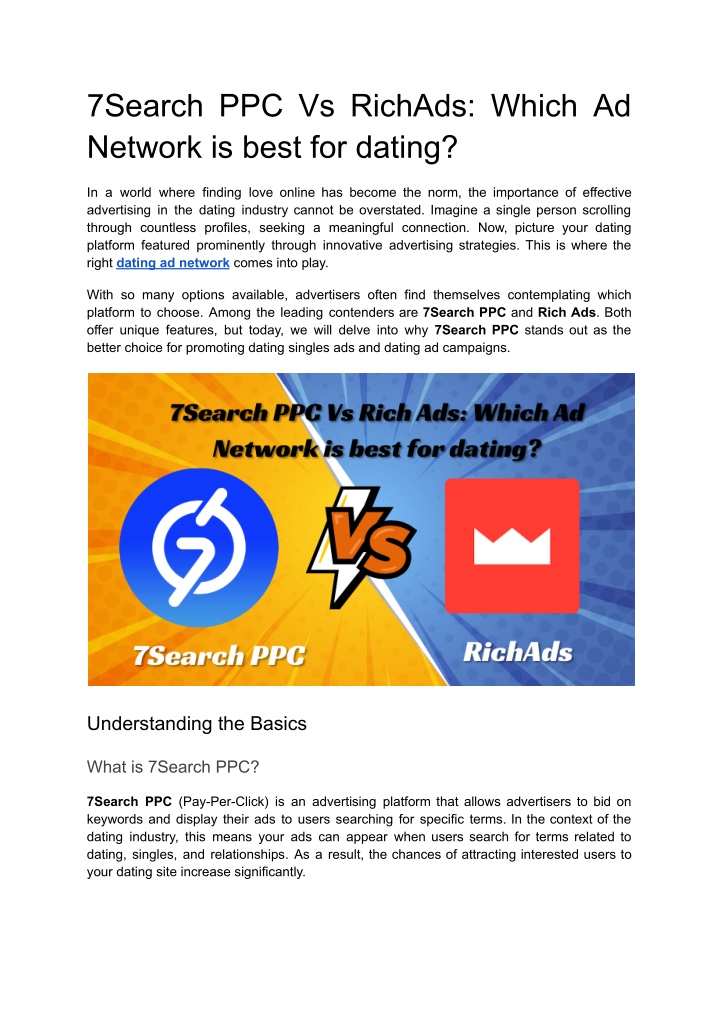 7Search PPC Vs RichAds: Which Ad Network is best for dating?

In a world where finding love online has become the norm, the importance of effective advertising in the dating industry cannot be overstated. Imagine a single person scrolling through countless profiles, seeking a meaningful connection. Now, picture your dating platform featured prominently through innovative advertising strategies. This is where the right dating ad network comes into play.

With so many options available, advertisers often find themselves contemplating which platform to choose. Among the leading contenders are 7Search PPC and Rich Ads. Both offer unique features, but today, we will delve into why 7Search PPC stands out as the better choice for promoting dating singles ads and dating ad campaigns.

7Search PPC Vs Rich Ads: Which Ad Network is best for dating?

VS

7Search PPC

RichAds

Understanding the Basics

What is 7Search PPC?

7Search PPC (Pay-Per-Click) is an advertising platform that allows advertisers to bid on keywords and display their ads to users searching for specific terms. In the context of the dating industry, this means your ads can appear when users search for terms related to dating, singles, and relationships. As a result, the chances of attracting interested users to your dating site increase significantly.